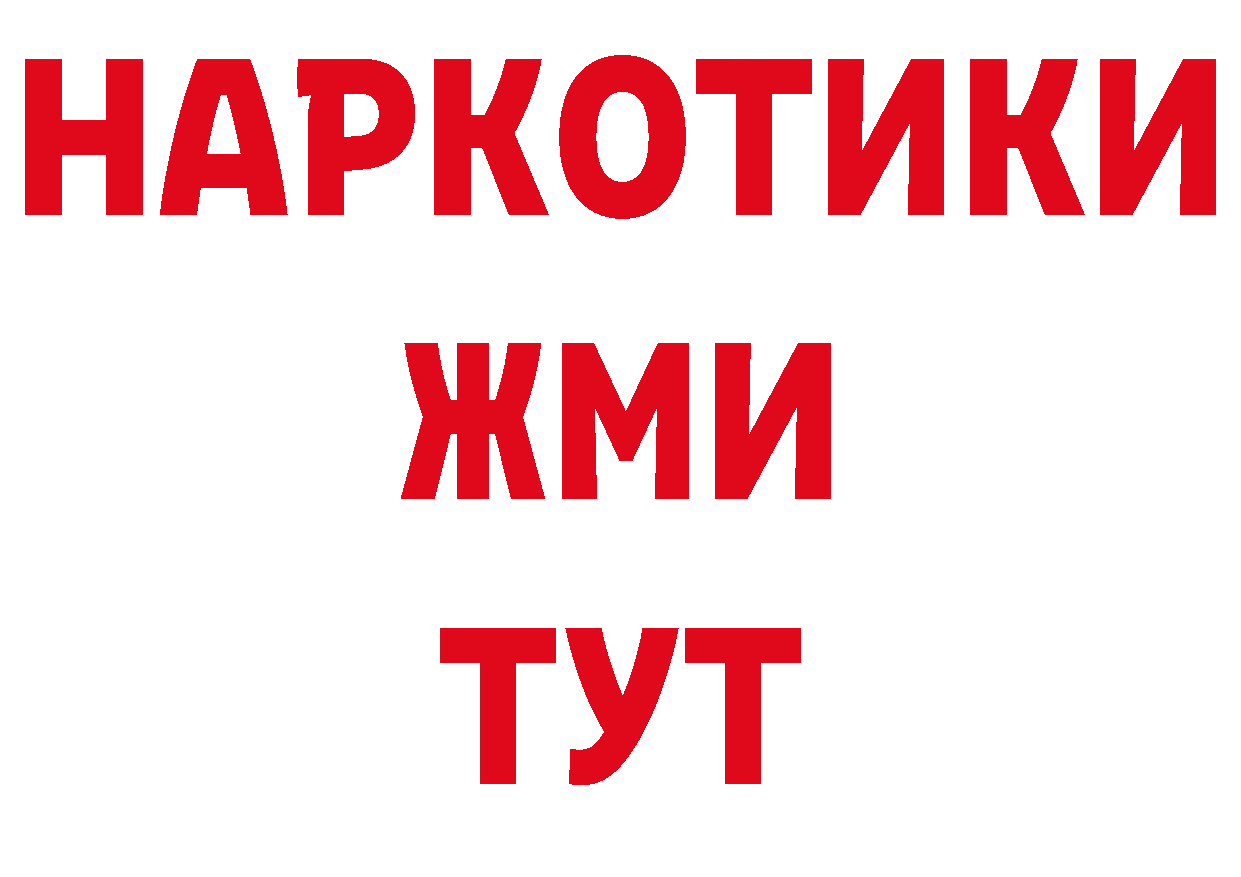 НАРКОТИКИ
ЖМИ
ТУТ